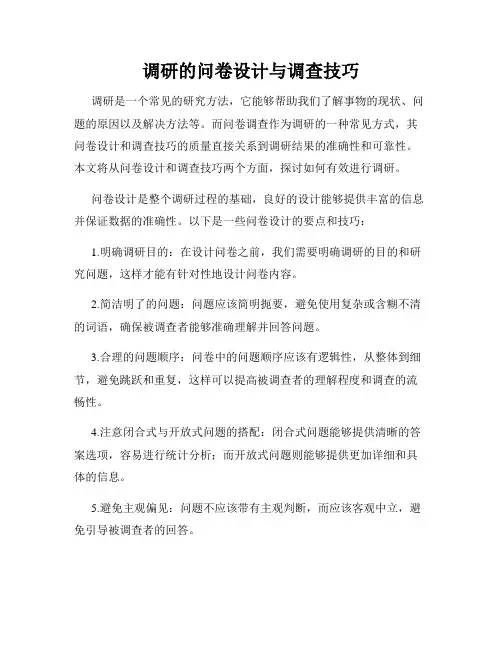 调研的问卷设计与调查技巧

调研是一个常见的研究方法，它能够帮助我们了解事物的现状、问题的原因以及解决方法等。而问卷调查作为调研的一种常见方式，其问卷设计和调查技巧的质量直接关系到调研结果的准确性和可靠性。本文将从问卷设计和调查技巧两个方面，探讨如何有效进行调研。

问卷设计是整个调研过程的基础，良好的设计能够提供丰富的信息并保证数据的准确性。以下是一些问卷设计的要点和技巧：

1.明确调研目的：在设计问卷之前，我们需要明确调研的目的和研究问题，这样才能有针对性地设计问卷内容。

2.简洁明了的问题：问题应该简明扼要，避免使用复杂或含糊不清的词语，确保被调查者能够准确理解并回答问题。

3.合理的问题顺序：问卷中的问题顺序应该有逻辑性，从整体到细节，避免跳跃和重复，这样可以提高被调查者的理解程度和调查的流畅性。

4.注意闭合式与开放式问题的搭配：闭合式问题能够提供清晰的答案选项，容易进行统计分析；而开放式问题则能够提供更加详细和具体的信息。

5.避免主观偏见：问题不应该带有主观判断，而应该客观中立，避免引导被调查者的回答。